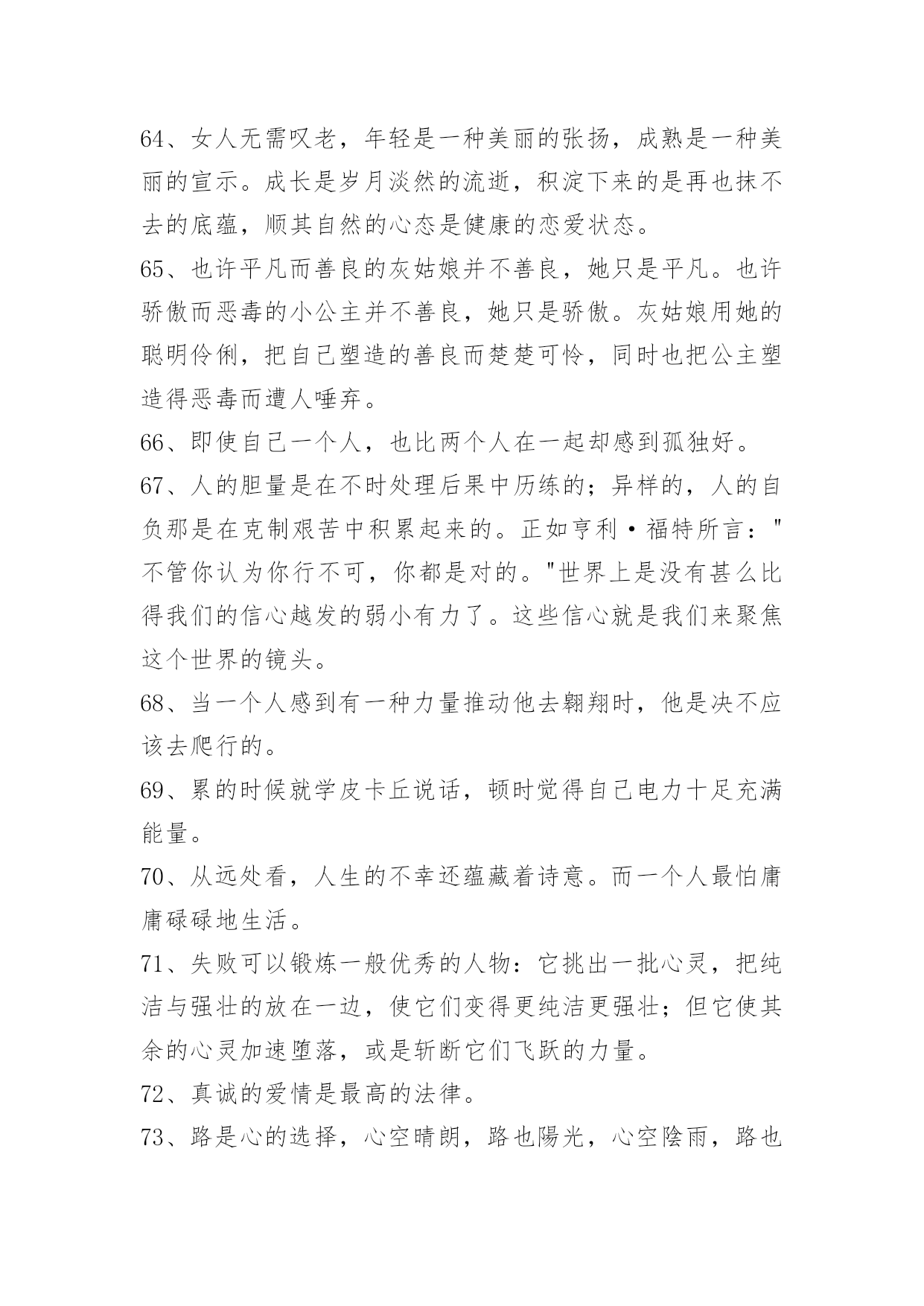 64、女人无需叹老，年轻是一种美丽的张扬，成熟是一种美丽的宣示。成长是岁月淡然的流逝，积淀下来的是再也抹不去的底蕴，顺其自然的心态是健康的恋爱状态。

65、也许平凡而善良的灰姑娘并不善良，她只是平凡。也许骄傲而恶毒的小公主并不善良，她只是骄傲。灰姑娘用她的聪明伶俐，把自己塑造的善良而楚楚可怜，同时也把公主塑造得恶毒而遭人唾弃。

66、即使自己一个人，也比两个人在一起却感到孤独好。

67、人的胆量是在不时处理后果中历练的；异样的，人的自负那是在克制艰苦中积累起来的。正如亨利·福特所言："不管你认为你行不可，你都是对的。"世界上是没有甚么比得我们的信心越发的弱小有力了。这些信心就是我们来聚焦这个世界的镜头。

68、当一个人感到有一种力量推动他去翱翔时，他是决不应该去爬行的。

69、累的时候就学皮卡丘说话，顿时觉得自己电力十足充满能量。

70、从远处看，人生的不幸还蕴藏着诗意。而一个人最怕庸庸碌碌地生活。

71、失败可以锻炼一般优秀的人物：它挑出一批心灵，把纯洁与强壮的放在一边，使它们变得更纯洁更强壮；但它使其余的心灵加速堕落，或是斩断它们飞跃的力量。

72、真诚的爱情是最高的法律。

73、路是心的选择，心空晴朗，路也陽光，心空陰雨，路也